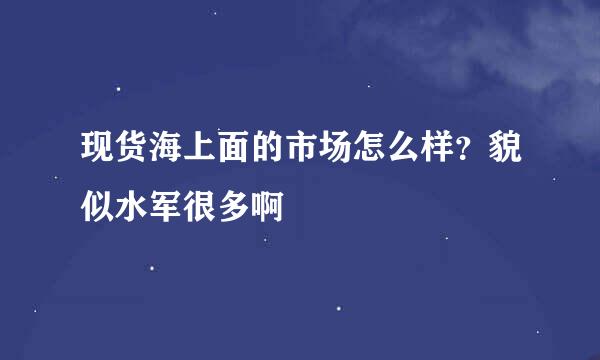 现货海上面的市场怎么样？貌似水军很多啊